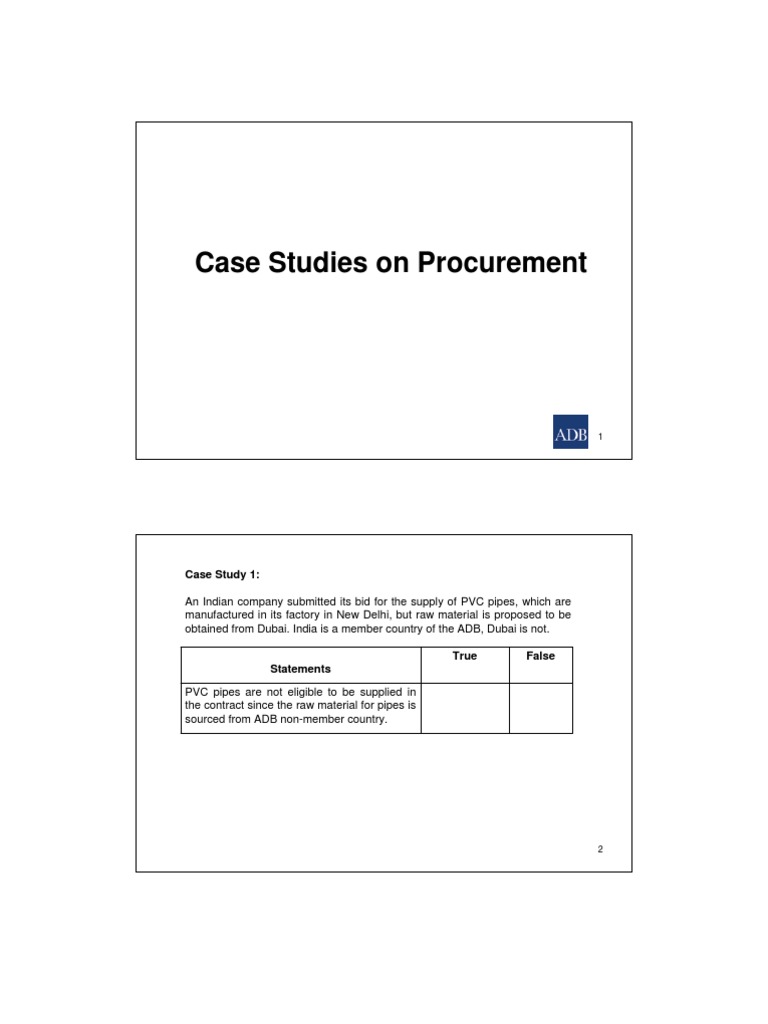 Case Studies on Procurement

ADB

1

Case Study 1:

An Indian company submitted its bid for the supply of PVC pipes, which are manufactured in its factory in New Delhi, but raw material is proposed to be obtained from Dubai. India is a member country of the ADB, Dubai is not.

| Statements | True | False |
|---|---|---|
| PVC pipes are not eligible to be supplied in the contract since the raw material for pipes is sourced from ADB non-member country. | | |

2